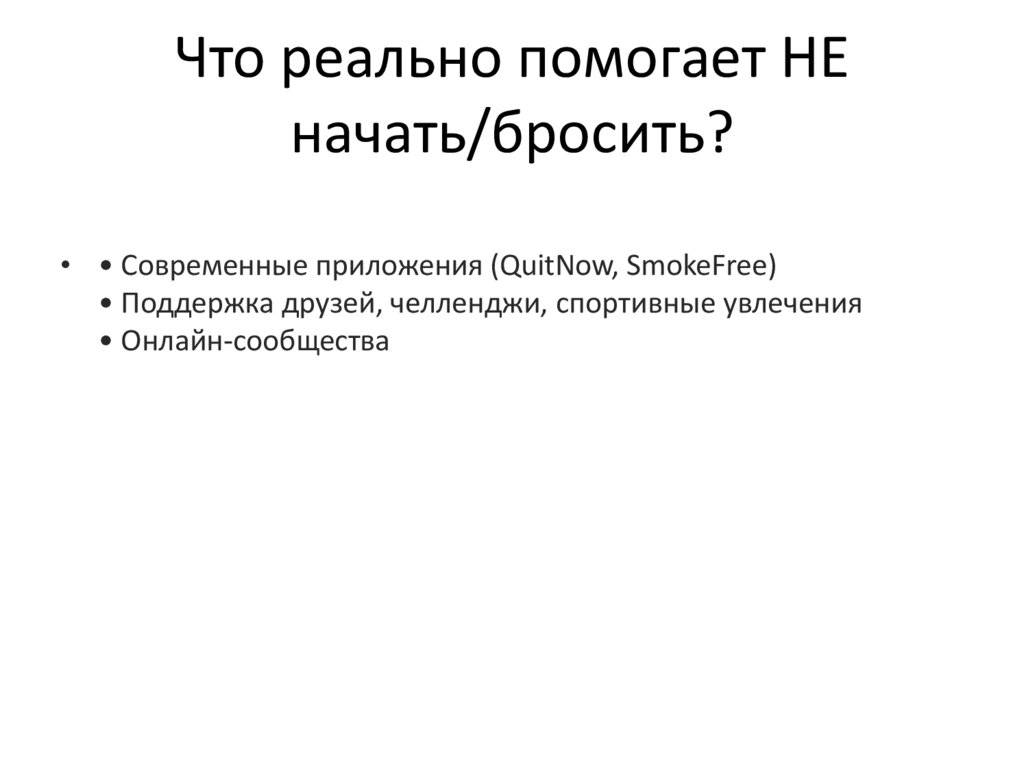 Что реально помогает НЕ начать/бросить?

• • Современные приложения (QuitNow, SmokeFree)
• Поддержка друзей, челленджи, спортивные увлечения
• Онлайн-сообщества